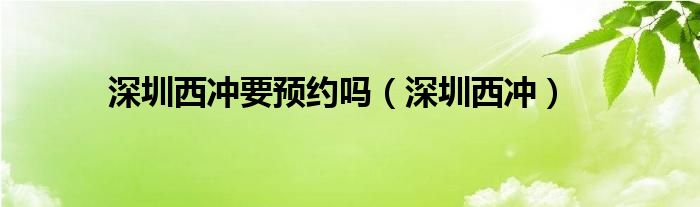 深圳西冲要预约吗（深圳西冲）